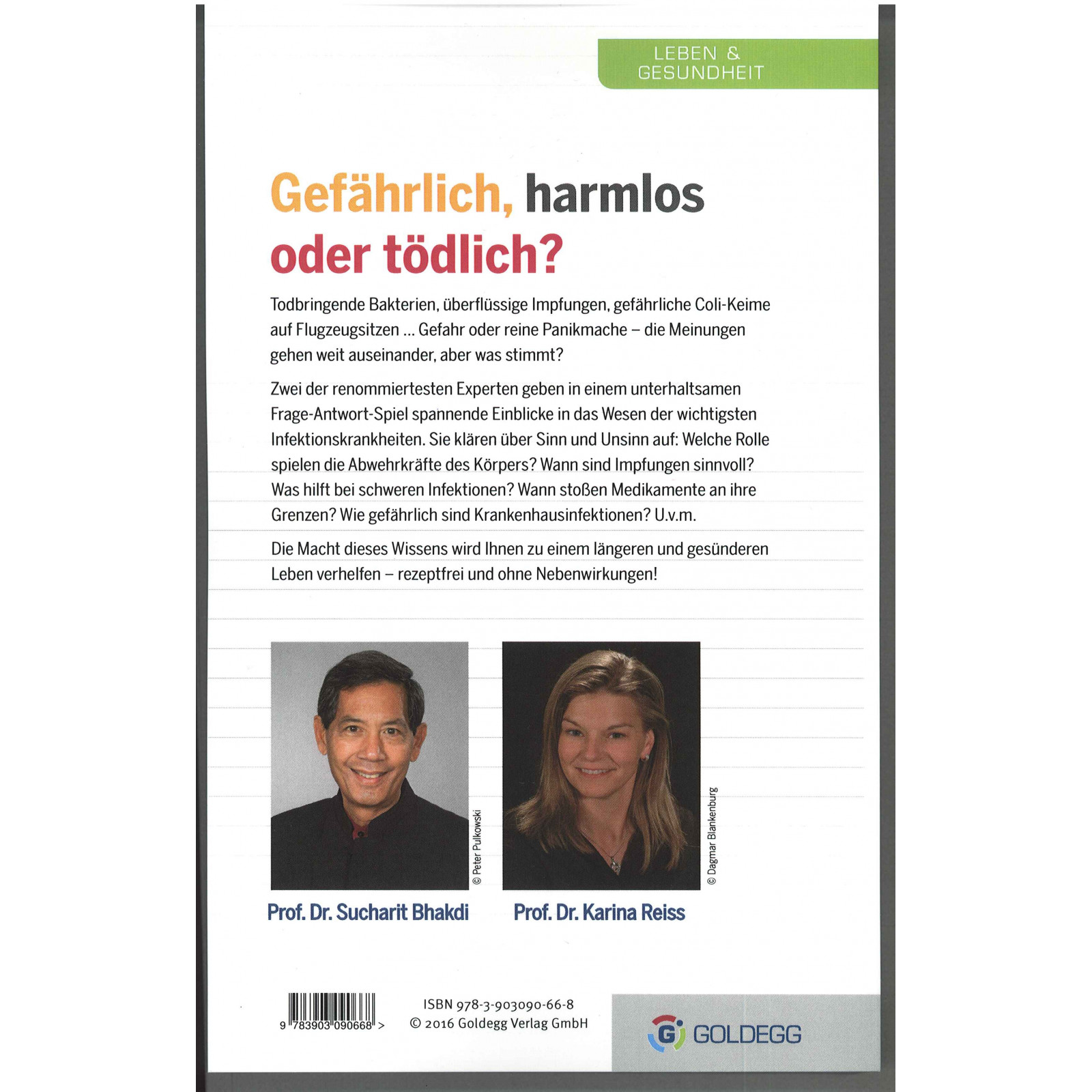 LEBEN &
GESUNDHEIT

Gefährlich, harmlos oder tödlich?

Todbringende Bakterien, überflüssige Impfungen, gefährliche Coli-Keime auf Flugzeugsitzen … Gefahr oder reine Panikmache – die Meinungen gehen weit auseinander, aber was stimmt?

Zwei der renommiertesten Experten geben in einem unterhaltsamen Frage-Antwort-Spiel spannende Einblicke in das Wesen der wichtigsten Infektionskrankheiten. Sie klären über Sinn und Unsinn auf: Welche Rolle spielen die Abwehrkräfte des Körpers? Wann sind Impfungen sinnvoll? Was hilft bei schweren Infektionen? Wann stoßen Medikamente an ihre Grenzen? Wie gefährlich sind Krankenhausinfektionen? U.v.m.

Die Macht dieses Wissens wird Ihnen zu einem längeren und gesünderen Leben verhelfen – rezeptfrei und ohne Nebenwirkungen!

© Peter Pulkowski

© Dagmar Blankenburg

Prof. Dr. Sucharit Bhakdi

Prof. Dr. Karina Reiss

9 783903 090668 >

ISBN 978-3-903090-66-8
© 2016 Goldegg Verlag GmbH

G GOLDEGG